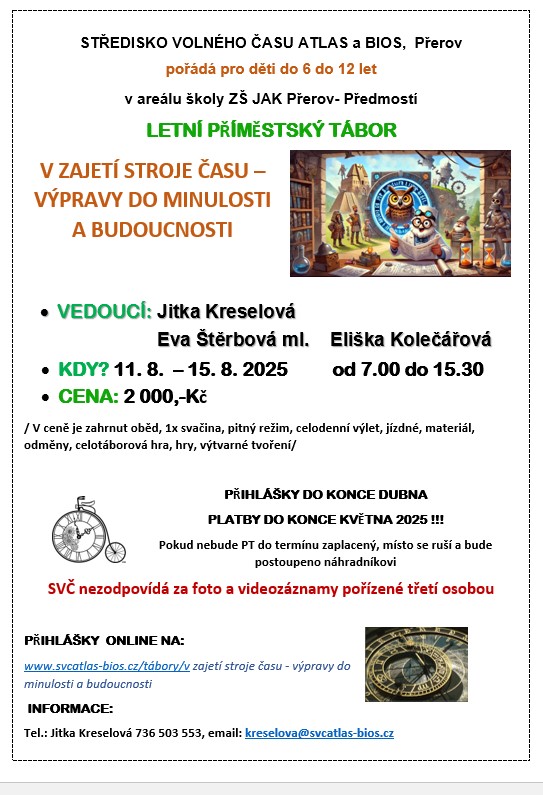 STŘEDISKO VOLNÉHO ČASU ATLAS a BIOS, Přerov

pořádá pro děti do 6 do 12 let

v areálu školy ZŠ JAK Přerov- Předmostí

LETNÍ PŘÍMĚSTSKÝ TÁBOR

V ZAJETÍ STROJE ČASU – VÝPRAVY DO MINULOSTI A BUDOUCNOSTI

• VEDOUCÍ: Jitka Kreselová
Eva Štěrbová ml. Eliška Kolečářová
• KDY? 11. 8. – 15. 8. 2025 od 7.00 do 15.30
• CENA: 2 000,-Kč

/ V ceně je zahrnut oběd, 1x svačina, pitný režim, celodenní výlet, jízdné, materiál, odměny, celotáborová hra, hry, výtvarné tvoření/

PŘIHLÁŠKY DO KONCE DUBNA

PLATBY DO KONCE KVĚTNA 2025 !!!

Pokud nebude PT do termínu zaplacený, místo se ruší a bude postoupeno náhradníkovi

SVČ nezodpovídá za foto a videozáznamy pořízené třetí osobou

PŘIHLÁŠKY ONLINE NA:

www.svcatlas-bios.cz/tábory/v zajetí stroje času - výpravy do minulosti a budoucnosti

INFORMACE:

Tel.: Jitka Kreselová 736 503 553, email: kreselova@svcatlas-bios.cz